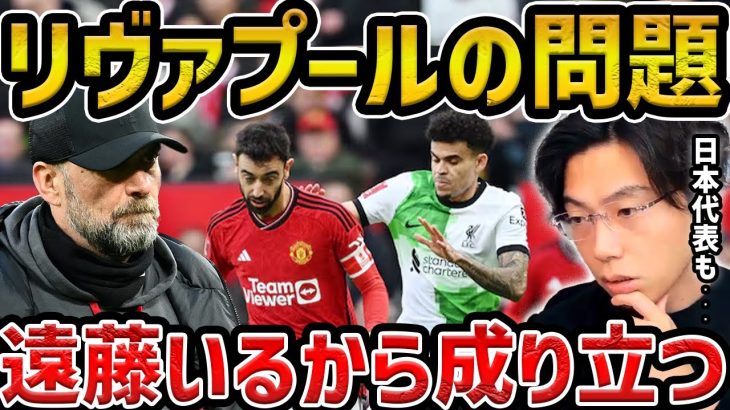 リヴァプールの問題

日本代表も・・・

Team Viewer

standard chartered

遠藤いるから成り立つ